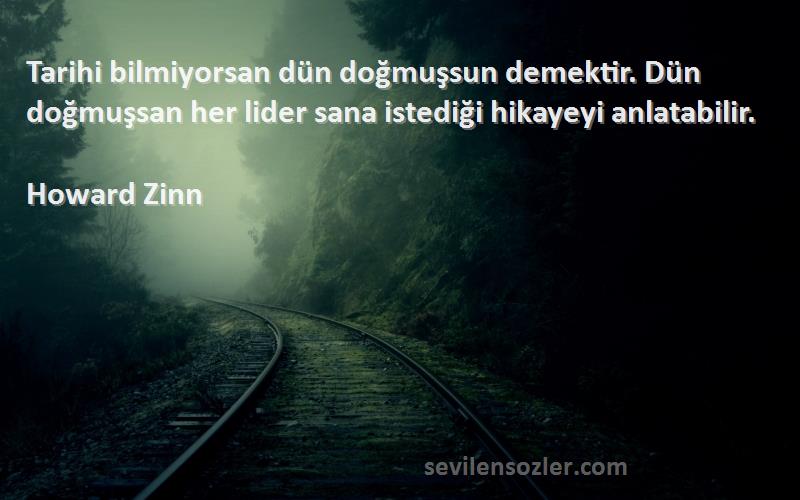 Tarihi bilmiyorsan dün doğmuşsun demektir. Dün doğmuşsan her lider sana istediği hikayeyi anlatabilir.

Howard Zinn

sevilensozler.com